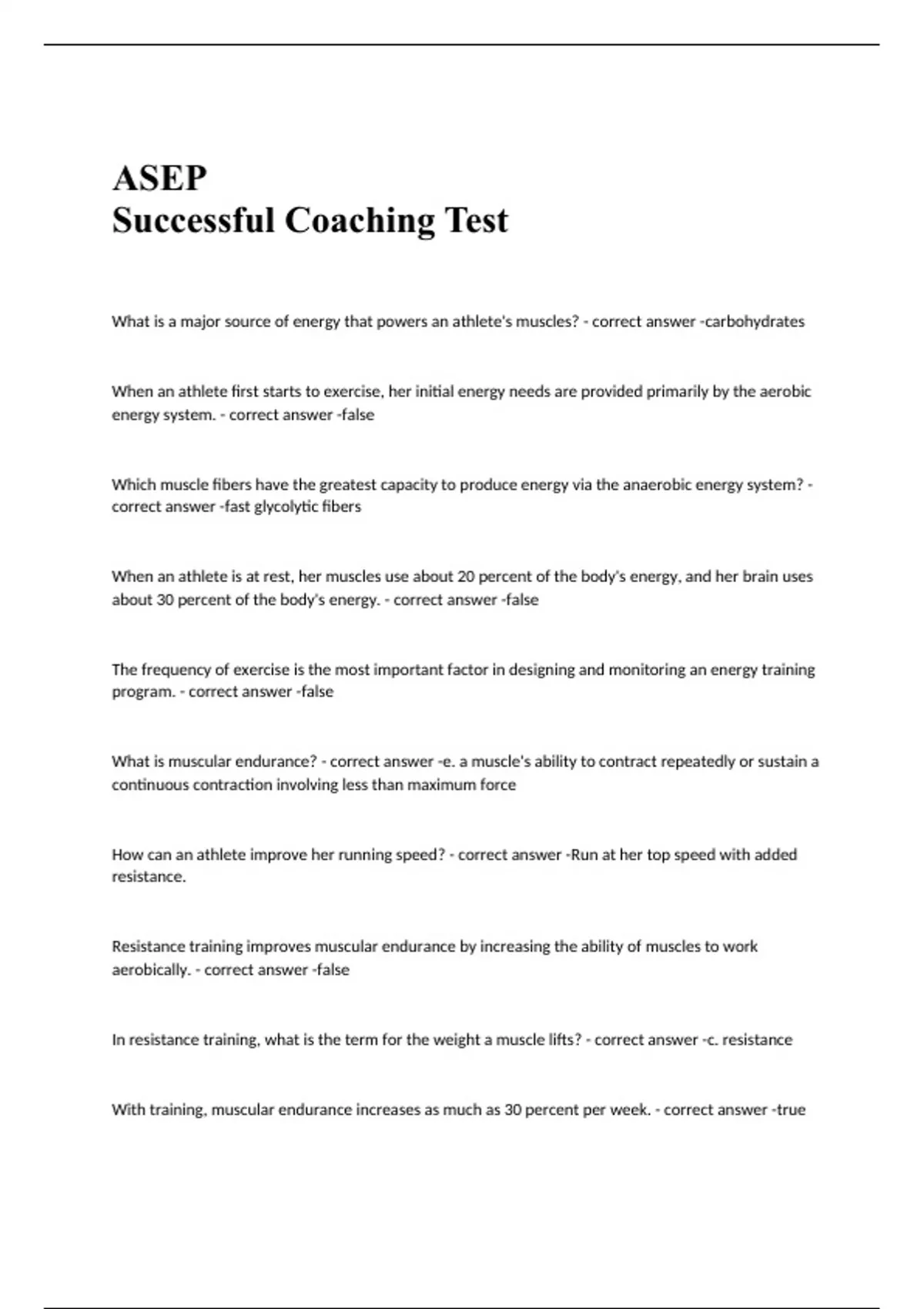 ASEP
Successful Coaching Test

What is a major source of energy that powers an athlete's muscles? - correct answer -carbohydrates

When an athlete first starts to exercise, her initial energy needs are provided primarily by the aerobic energy system. - correct answer -false

Which muscle fibers have the greatest capacity to produce energy via the anaerobic energy system? - correct answer -fast glycolytic fibers

When an athlete is at rest, her muscles use about 20 percent of the body's energy, and her brain uses about 30 percent of the body's energy. - correct answer -false

The frequency of exercise is the most important factor in designing and monitoring an energy training program. - correct answer -false

What is muscular endurance? - correct answer -e. a muscle's ability to contract repeatedly or sustain a continuous contraction involving less than maximum force

How can an athlete improve her running speed? - correct answer -Run at her top speed with added resistance.

Resistance training improves muscular endurance by increasing the ability of muscles to work aerobically. - correct answer -false

In resistance training, what is the term for the weight a muscle lifts? - correct answer -c. resistance

With training, muscular endurance increases as much as 30 percent per week. - correct answer -true